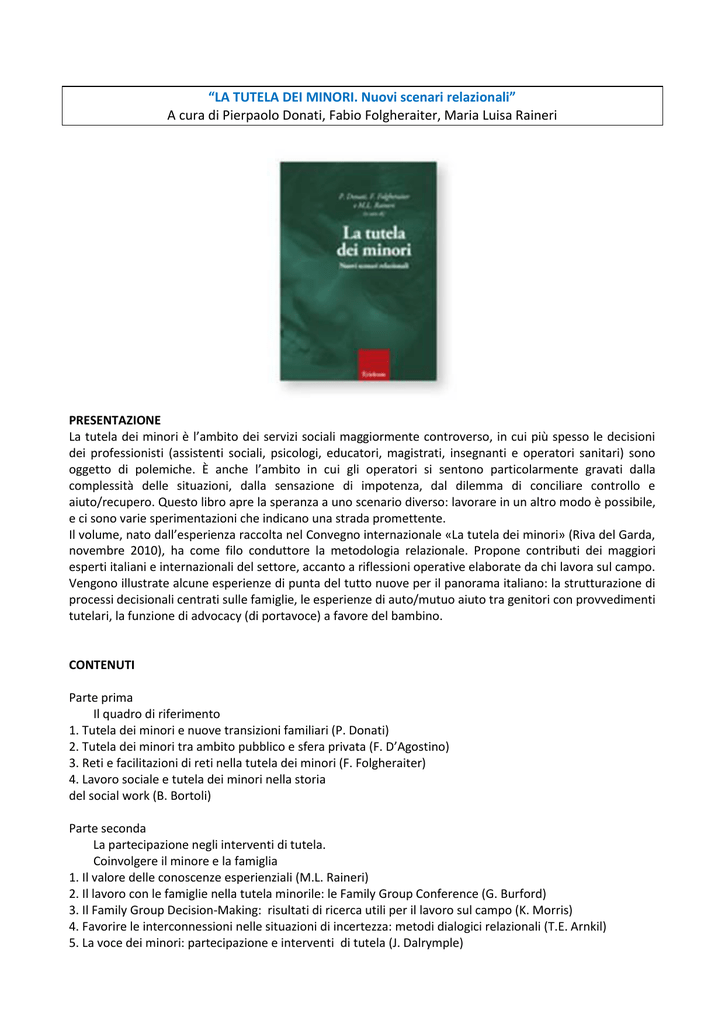 “LA TUTELA DEI MINORI. Nuovi scenari relazionali”
A cura di Pierpaolo Donati, Fabio Folgheraiter, Maria Luisa Raineri

P. Donati, F. Folgheraiter e M.L. Raineri (a cura di)
La tutela dei minori
Nuovi scenari relazionali
Erickson

PRESENTAZIONE
La tutela dei minori è l’ambito dei servizi sociali maggiormente controverso, in cui più spesso le decisioni dei professionisti (assistenti sociali, psicologi, educatori, magistrati, insegnanti e operatori sanitari) sono oggetto di polemiche. È anche l’ambito in cui gli operatori si sentono particolarmente gravati dalla complessità delle situazioni, dalla sensazione di impotenza, dal dilemma di conciliare controllo e aiuto/recupero. Questo libro apre la speranza a uno scenario diverso: lavorare in un altro modo è possibile, e ci sono varie sperimentazioni che indicano una strada promettente.
Il volume, nato dall’esperienza raccolta nel Convegno internazionale «La tutela dei minori» (Riva del Garda, novembre 2010), ha come filo conduttore la metodologia relazionale. Propone contributi dei maggiori esperti italiani e internazionali del settore, accanto a riflessioni operative elaborate da chi lavora sul campo. Vengono illustrate alcune esperienze di punta del tutto nuove per il panorama italiano: la strutturazione di processi decisionali centrati sulle famiglie, le esperienze di auto/mutuo aiuto tra genitori con provvedimenti tutelari, la funzione di advocacy (di portavoce) a favore del bambino.

CONTENUTI

Parte prima
Il quadro di riferimento
1. Tutela dei minori e nuove transizioni familiari (P. Donati)
2. Tutela dei minori tra ambito pubblico e sfera privata (F. D’Agostino)
3. Reti e facilitazioni di reti nella tutela dei minori (F. Folgheraiter)
4. Lavoro sociale e tutela dei minori nella storia del social work (B. Bortoli)

Parte seconda
La partecipazione negli interventi di tutela.
Coinvolgere il minore e la famiglia
1. Il valore delle conoscenze esperienziali (M.L. Raineri)
2. Il lavoro con le famiglie nella tutela minorile: le Family Group Conference (G. Burford)
3. Il Family Group Decision-Making: risultati di ricerca utili per il lavoro sul campo (K. Morris)
4. Favorire le interconnessioni nelle situazioni di incertezza: metodi dialogici relazionali (T.E. Arnkil)
5. La voce dei minori: partecipazione e interventi di tutela (J. Dalrymple)